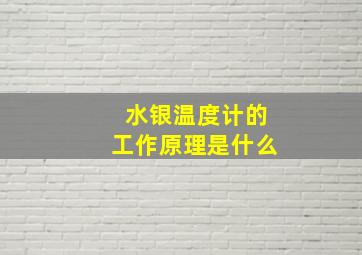 水银温度计的
工作原理是什么